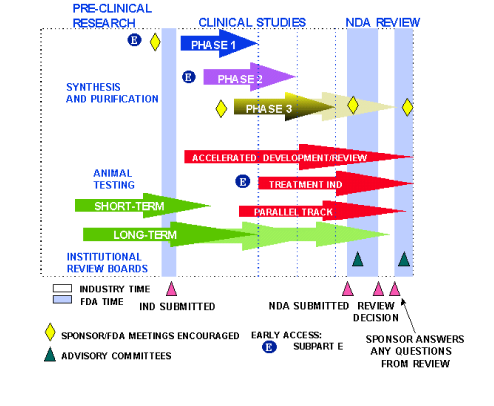 PRE-CLINICAL RESEARCH

CLINICAL STUDIES

NDA REVIEW

E

PHASE 1

E

PHASE 2

SYNTHESIS AND PURIFICATION

PHASE 3

ACCELERATED DEVELOPMENT/REVIEW

ANIMAL TESTING

E

TREATMENT IND

SHORT-TERM

PARALLEL TRACK

LONG-TERM

INSTITUTIONAL REVIEW BOARDS

INDUSTRY TIME

FDA TIME

IND SUBMITTED

NDA SUBMITTED

REVIEW DECISION

SPONSOR/FDA MEETINGS ENCOURAGED

ADVISORY COMMITTEES

EARLY ACCESS:

E

SUBPART E

SPONSOR ANSWERS ANY QUESTIONS FROM REVIEW